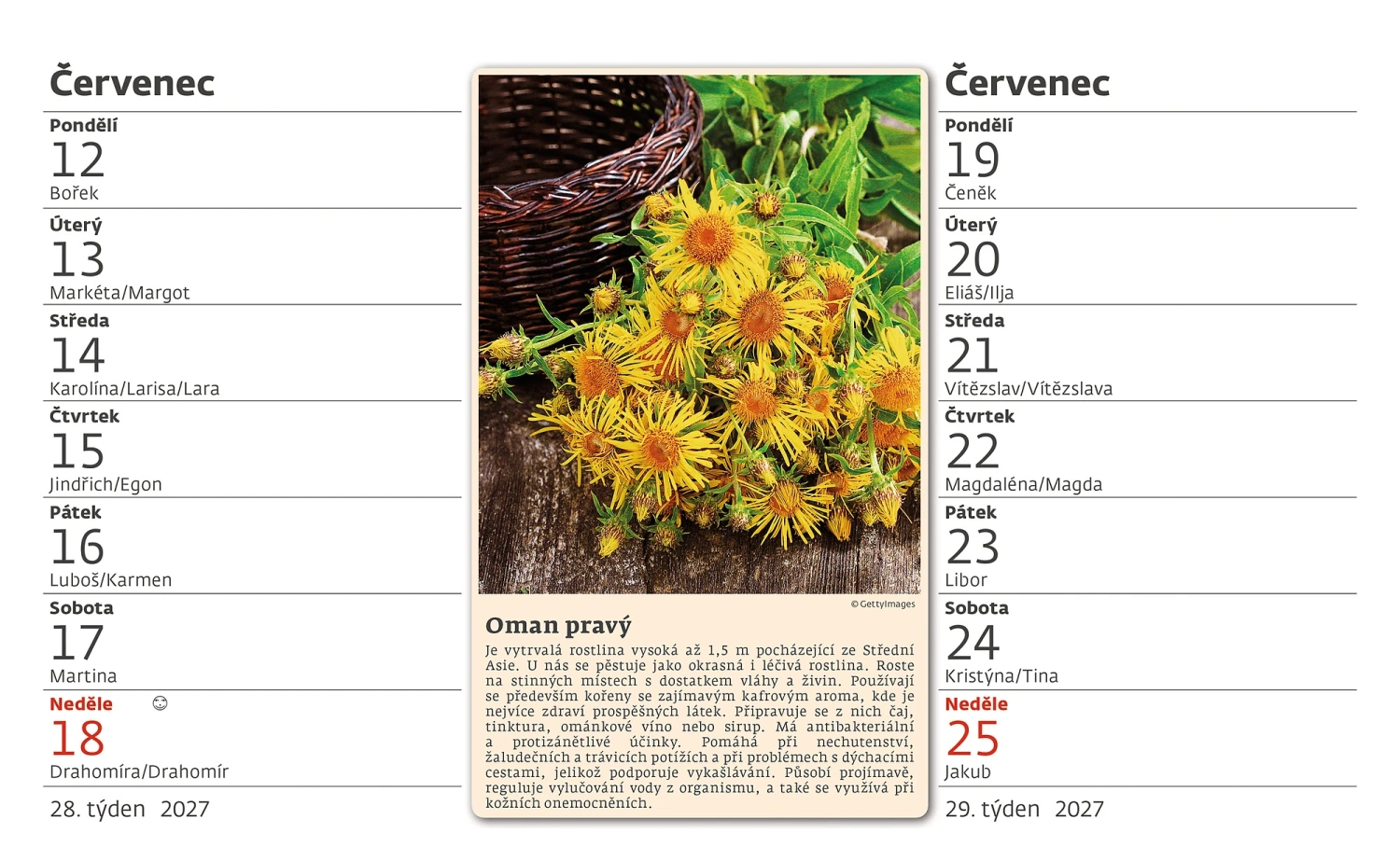 Červenec

Pondělí
12
Bořek

Úterý
13
Markéta/Margot

Středa
14
Karolína/Larisa/Lara

Čtvrtek
15
Jindřich/Egon

Pátek
16
Luboš/Karmen

Sobota
17
Martina

Neděle
18
Drahomíra/Drahomír

28. týden 2027

© GettyImages

Oman pravý

Je vytrvalá rostlina vysoká až 1,5 m pocházející ze Střední Asie. U nás se pěstuje jako okrasná i léčivá rostlina. Roste na stinných místech s dostatkem vláhy a živin. Používají se především kořeny se zajímavým kafrovým aroma, kde je nejvíce zdraví prospěšných látek. Připravuje se z nich čaj, tinktura, ománkové víno nebo sirup. Má antibakteriální a protizánětlivé účinky. Pomáhá při nechutenství, žaludečních a trávicích potížích a při problémech s dýchacími cestami, jelikož podporuje vykašlávání. Působí projímavě, reguluje vylučování vody z organismu, a také se využívá při kožních onemocněních.

Červenec

Pondělí
19
Čeněk

Úterý
20
Eliáš/Ilja

Středa
21
Vítězslav/Vítězslava

Čtvrtek
22
Magdaléna/Magda

Pátek
23
Libor

Sobota
24
Kristýna/Tina

Neděle
25
Jakub

29. týden 2027